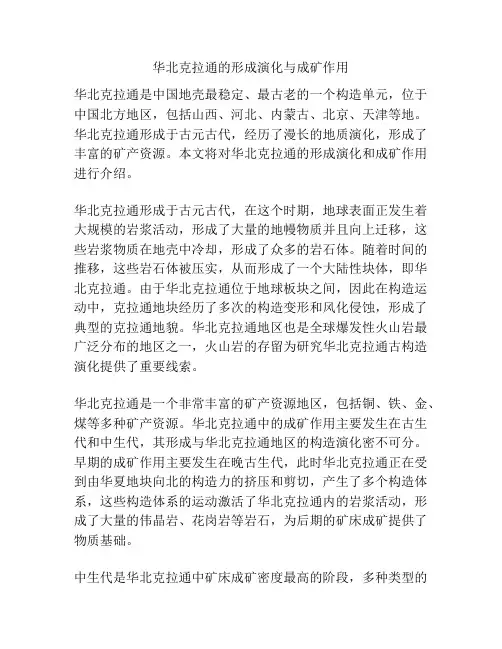 华北克拉通的形成演化与成矿作用

华北克拉通是中国地壳最稳定、最古老的一个构造单元，位于中国北方地区，包括山西、河北、内蒙古、北京、天津等地。华北克拉通形成于古元古代，经历了漫长的地质演化，形成了丰富的矿产资源。本文将对华北克拉通的形成演化和成矿作用进行介绍。

华北克拉通形成于古元古代，在这个时期，地球表面正发生着大规模的岩浆活动，形成了大量的地幔物质并且向上迁移，这些岩浆物质在地壳中冷却，形成了众多的岩石体。随着时间的推移，这些岩石体被压实，从而形成了一个大陆性块体，即华北克拉通。由于华北克拉通位于地球板块之间，因此在构造运动中，克拉通地块经历了多次的构造变形和风化侵蚀，形成了典型的克拉通地貌。华北克拉通地区也是全球爆发性火山岩最广泛分布的地区之一，火山岩的存留为研究华北克拉通古构造演化提供了重要线索。

华北克拉通是一个非常丰富的矿产资源地区，包括铜、铁、金、煤等多种矿产资源。华北克拉通中的成矿作用主要发生在古生代和中生代，其形成与华北克拉通地区的构造演化密不可分。早期的成矿作用主要发生在晚古生代，此时华北克拉通正在受到由华夏地块向北的构造力的挤压和剪切，产生了多个构造体系，这些构造体系的运动激活了华北克拉通内的岩浆活动，形成了大量的伟晶岩、花岗岩等岩石，为后期的矿床成矿提供了物质基础。

中生代是华北克拉通中矿床成矿密度最高的阶段，多种类型的